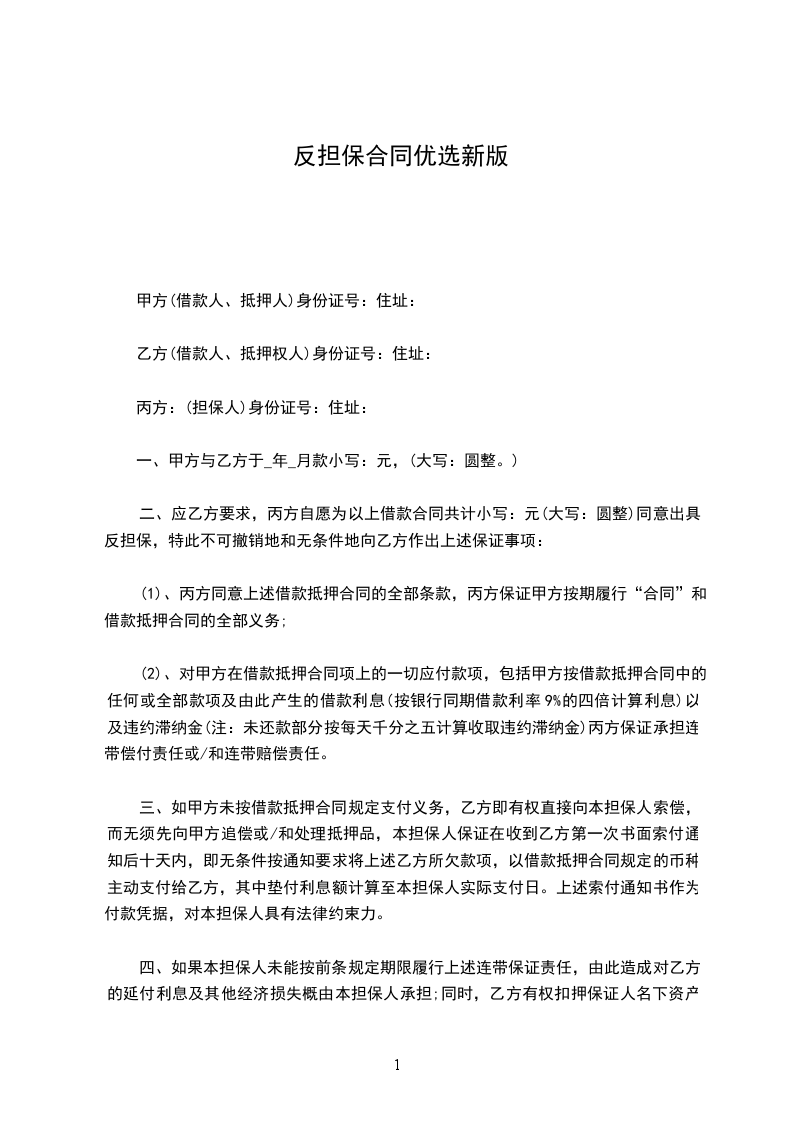 反担保合同优选新版

甲方(借款人、抵押人)身份证号：住址：

乙方(借款人、抵押权人)身份证号：住址：

丙方：(担保人)身份证号：住址：

一、甲方与乙方于_年_月款小写：元，(大写：圆整。)

二、应乙方要求，丙方自愿为以上借款合同共计小写：元(大写：圆整)同意出具反担保，特此不可撤销地和无条件地向乙方作出上述保证事项：

(1)、丙方同意上述借款抵押合同的全部条款，丙方保证甲方按期履行“合同”和借款抵押合同的全部义务;

(2)、对甲方在借款抵押合同项上的一切应付款项，包括甲方按借款抵押合同中的任何或全部款项及由此产生的借款利息(按银行同期借款利率9%的四倍计算利息)以及违约滞纳金(注：未还款部分按每天千分之五计算收取违约滞纳金)丙方保证承担连带偿付责任或/和连带赔偿责任。

三、如甲方未按借款抵押合同规定支付义务，乙方即有权直接向本担保人索偿，而无须先向甲方追偿或/和处理抵押品，本担保人保证在收到乙方第一次书面索付通知后十天内，即无条件按通知要求将上述乙方所欠款项，以借款抵押合同规定的币种主动支付给乙方，其中垫付利息额计算至本担保人实际支付日。上述索付通知书作为付款凭据，对本担保人具有法律约束力。

四、如果本担保人未能按前条规定期限履行上述连带保证责任，由此造成对乙方的延付利息及其他经济损失概由本担保人承担;同时，乙方有权扣押保证人名下资产

1